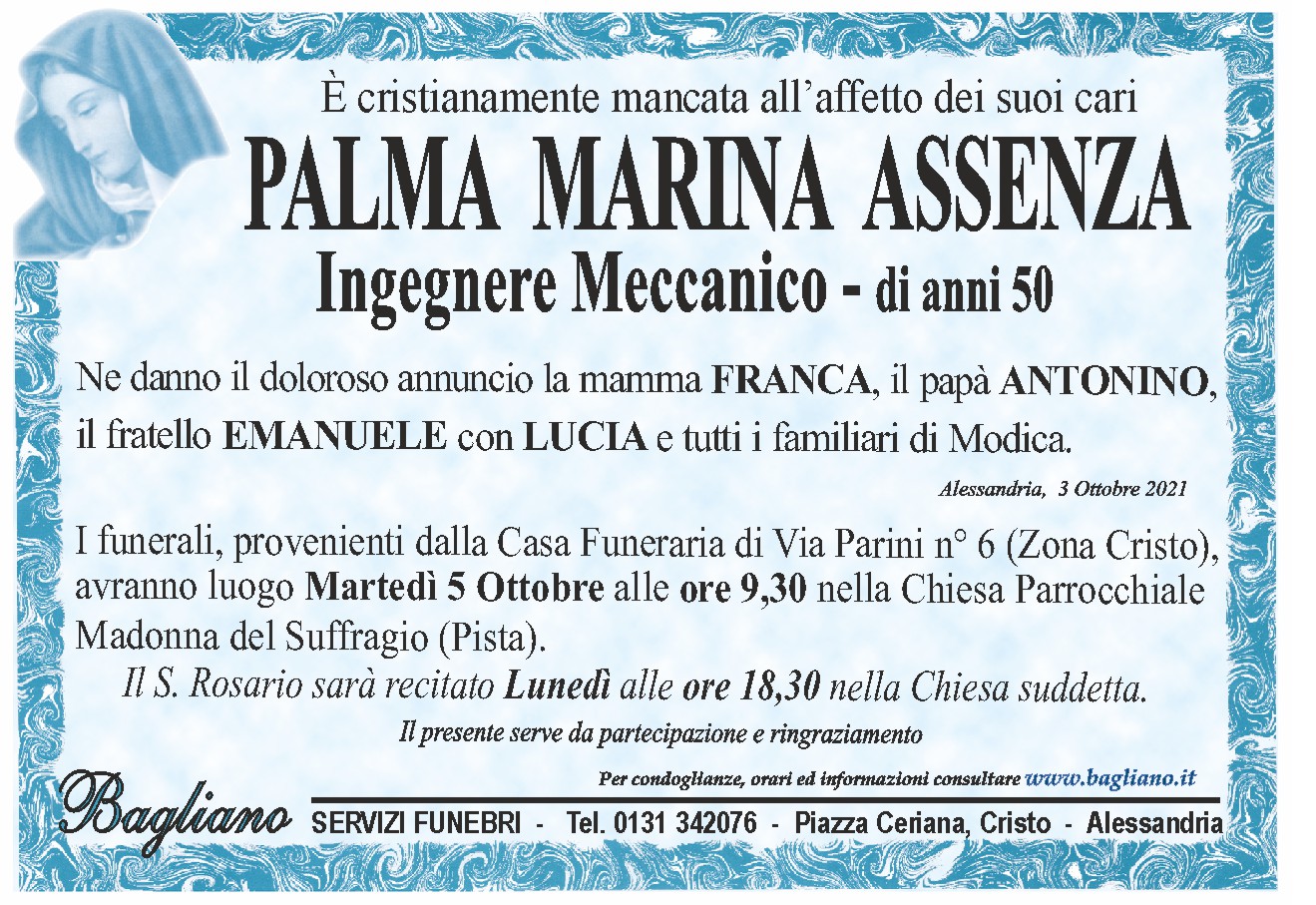 È cristianamente mancata all'affetto dei suoi cari

PALMA MARINA ASSENZA

Ingegnere Meccanico - di anni 50

Ne danno il doloroso annuncio la mamma FRANCA, il papà ANTONINO, il fratello EMANUELE con LUCIA e tutti i familiari di Modica.

Alessandria, 3 Ottobre 2021

I funerali, provenienti dalla Casa Funeraria di Via Parini n° 6 (Zona Cristo), avranno luogo Martedì 5 Ottobre alle ore 9,30 nella Chiesa Parrocchiale Madonna del Suffragio (Pista).

Il S. Rosario sarà recitato Lunedì alle ore 18,30 nella Chiesa suddetta.

Il presente serve da partecipazione e ringraziamento

Per condoglianze, orari ed informazioni consultare www.bagliano.it

Bagliano SERVIZI FUNEBRI - Tel. 0131 342076 - Piazza Ceriana, Cristo - Alessandria